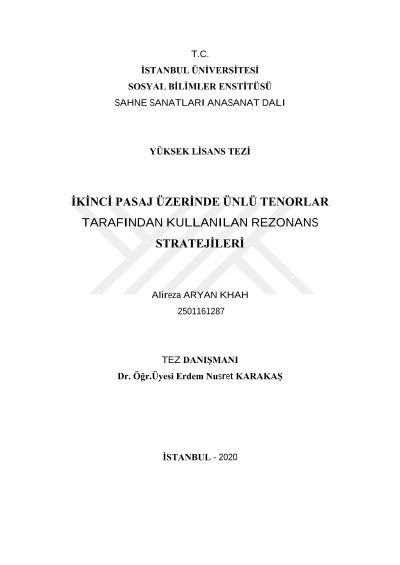 T.C.
İSTANBUL ÜNİVERSİTESİ
SOSYAL BİLİMLER ENSTİTÜSÜ
SAHNE SANATLARI ANASANAT DALI

YÜKSEK LİSANS TEZİ

İKİNCİ PASAJ ÜZERİNDE ÜNLÜ TENORLAR TARAFINDAN KULLANILAN REZONANS STRATEJİLERİ

Alireza ARYAN KHAH
2501161287

TEZ DANIŞMANI
Dr. Öğr.Üyesi Erdem Nusret KARAKAŞ

İSTANBUL - 2020